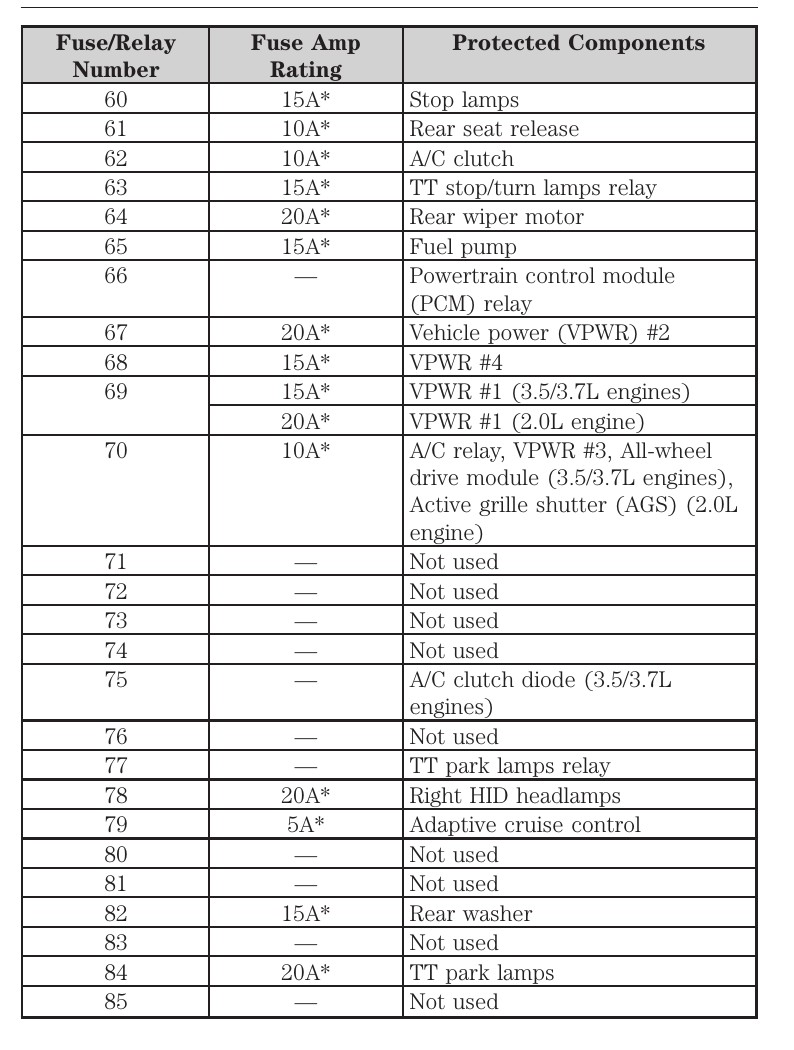 | Fuse/Relay Number | Fuse Amp Rating | Protected Components |
|---|---|---|
| 60 | 15A* | Stop lamps |
| 61 | 10A* | Rear seat release |
| 62 | 10A* | A/C clutch |
| 63 | 15A* | TT stop/turn lamps relay |
| 64 | 20A* | Rear wiper motor |
| 65 | 15A* | Fuel pump |
| 66 | — | Powertrain control module (PCM) relay |
| 67 | 20A* | Vehicle power (VPWR) #2 |
| 68 | 15A* | VPWR #4 |
| 69 | 15A* | VPWR #1 (3.5/3.7L engines) |
| | 20A* | VPWR #1 (2.0L engine) |
| 70 | 10A* | A/C relay, VPWR #3, All-wheel drive module (3.5/3.7L engines), Active grille shutter (AGS) (2.0L engine) |
| 71 | — | Not used |
| 72 | — | Not used |
| 73 | — | Not used |
| 74 | — | Not used |
| 75 | — | A/C clutch diode (3.5/3.7L engines) |
| 76 | — | Not used |
| 77 | — | TT park lamps relay |
| 78 | 20A* | Right HID headlamps |
| 79 | 5A* | Adaptive cruise control |
| 80 | — | Not used |
| 81 | — | Not used |
| 82 | 15A* | Rear washer |
| 83 | — | Not used |
| 84 | 20A* | TT park lamps |
| 85 | — | Not used |